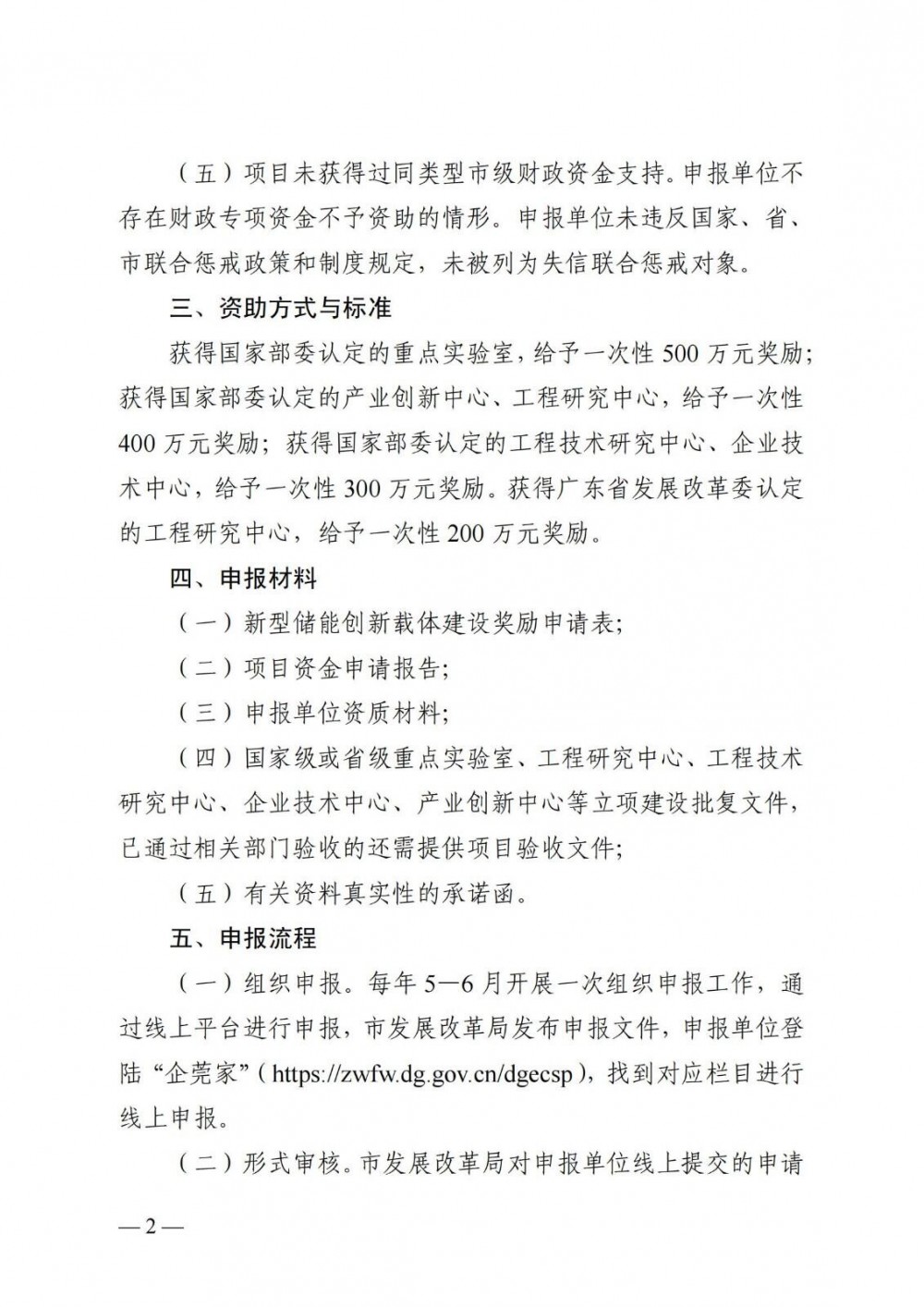 （五）项目未获得过同类型市级财政资金支持。申报单位不存在财政专项资金不予资助的情形。申报单位未违反国家、省、市联合惩戒政策和制度规定，未被列为失信联合惩戒对象。

三、资助方式与标准

获得国家部委认定的重点实验室，给予一次性 500 万元奖励；获得国家部委认定的产业创新中心、工程研究中心，给予一次性 400 万元奖励；获得国家部委认定的工程技术研究中心、企业技术中心，给予一次性 300 万元奖励。获得广东省发展改革委认定的工程研究中心，给予一次性 200 万元奖励。

四、申报材料

（一）新型储能创新载体建设奖励申请表；

（二）项目资金申请报告；

（三）申报单位资质材料；

（四）国家级或省级重点实验室、工程研究中心、工程技术研究中心、企业技术中心、产业创新中心等立项建设批复文件，已通过相关部门验收的还需提供项目验收文件；

（五）有关资料真实性的承诺函。

五、申报流程

（一）组织申报。每年 5—6 月开展一次组织申报工作，通过线上平台进行申报，市发展改革局发布申报文件，申报单位登陆“企莞家”（https://zwfw.dg.gov.cn/dgecsp），找到对应栏目进行线上申报。

（二）形式审核。市发展改革局对申报单位线上提交的申请

—2—